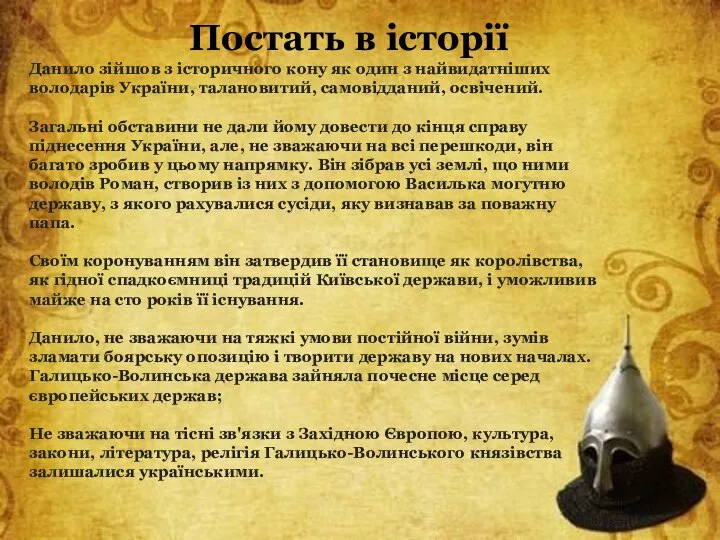 Постать в історії

Данило зійшов з історичного кону як один з найвидатніших володарів України, талановитий, самовідданий, освічений.

Загальні обставини не дали йому довести до кінця справу піднесення України, але, не зважаючи на всі перешкоди, він багато зробив у цьому напрямку. Він зібрав усі землі, що ними володів Роман, створив із них з допомогою Василька могутню державу, з якого рахувалися сусіди, яку визнавав за поважну папа.

Своїм коронуванням він затвердив її становище як королівства, як гідної спадкоємниці традицій Київської держави, і уможливив майже на сто років її існування.

Данило, не зважаючи на тяжкі умови постійної війни, зумів зламати боярську опозицію і творити державу на нових началах. Галицько-Волинська держава зайняла почесне місце серед європейських держав;

Не зважаючи на тісні зв'язки з Західною Європою, культура, закони, література, релігія Галицько-Волинського князівства залишалися українськими.